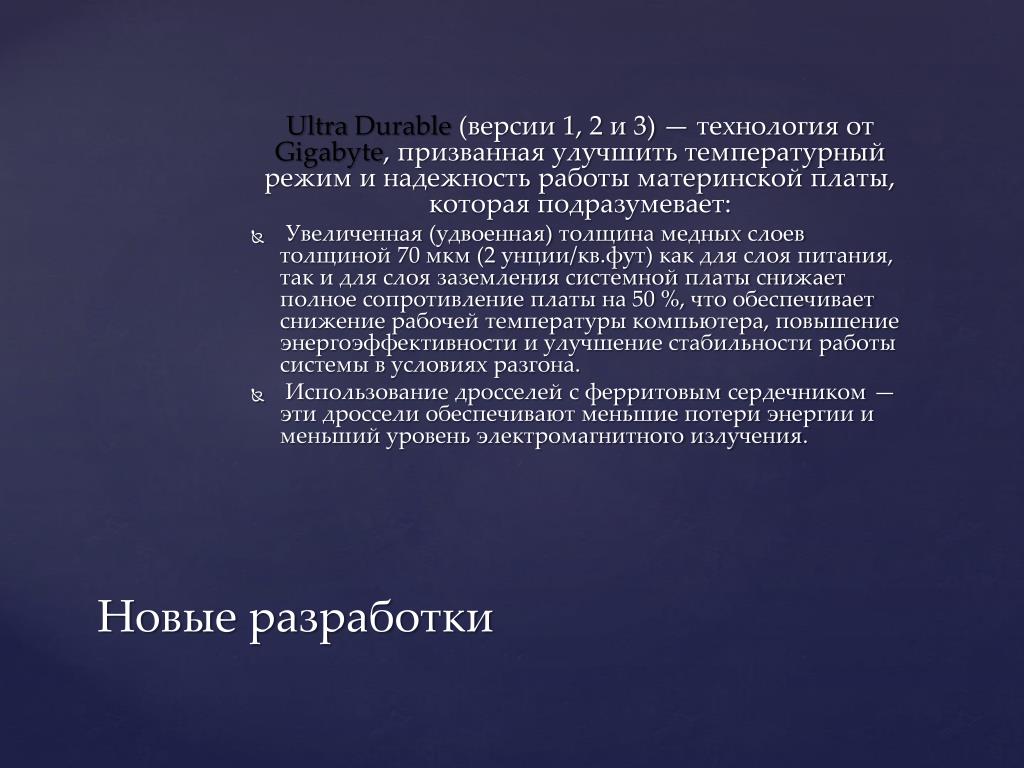 Ultra Durable (версии 1, 2 и 3) — технология от Gigabyte, призванная улучшить температурный режим и надежность работы материнской платы, которая подразумевает:

Увеличенная (удвоенная) толщина медных слоев толщиной 70 мкм (2 унции/кв.фут) как для слоя питания, так и для слоя заземления системной платы снижает полное сопротивление платы на 50 %, что обеспечивает снижение рабочей температуры компьютера, повышение энергоэффективности и улучшение стабильности работы системы в условиях разгона.

Использование дросселей с ферритовым сердечником — эти дроссели обеспечивают меньшие потери энергии и меньший уровень электромагнитного излучения.

Новые разработки